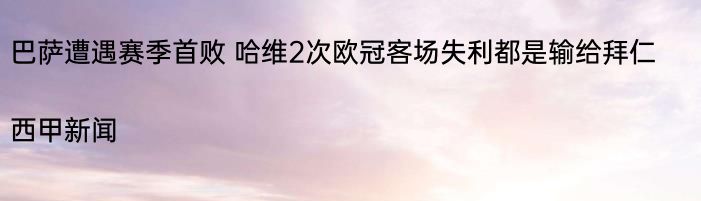 巴萨遭遇赛季首败 哈维2次欧冠客场失利都是输给拜仁

西甲新闻